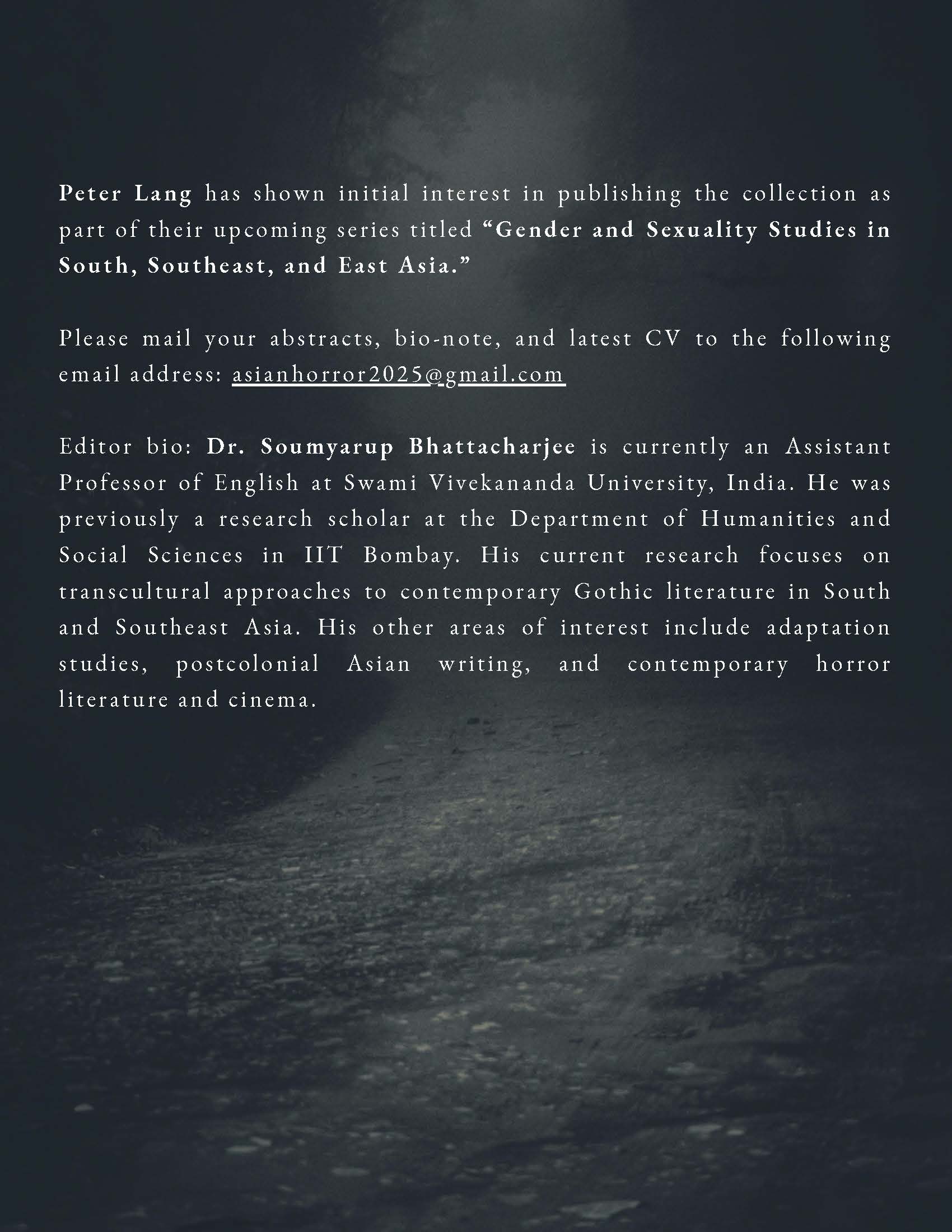 Peter Lang has shown initial interest in publishing the collection as part of their upcoming series titled "Gender and Sexuality Studies in South, Southeast, and East Asia."

Please mail your abstracts, bio-note, and latest CV to the following email address: asianhorror2025@gmail.com

Editor bio: Dr. Soumyarup Bhattacharjee is currently an Assistant Professor of English at Swami Vivekananda University, India. He was previously a research scholar at the Department of Humanities and Social Sciences in IIT Bombay. His current research focuses on transcultural approaches to contemporary Gothic literature in South and Southeast Asia. His other areas of interest include adaptation studies, postcolonial Asian writing, and contemporary horror literature and cinema.